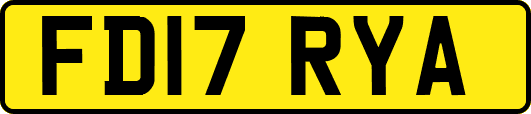 FD17 RYA